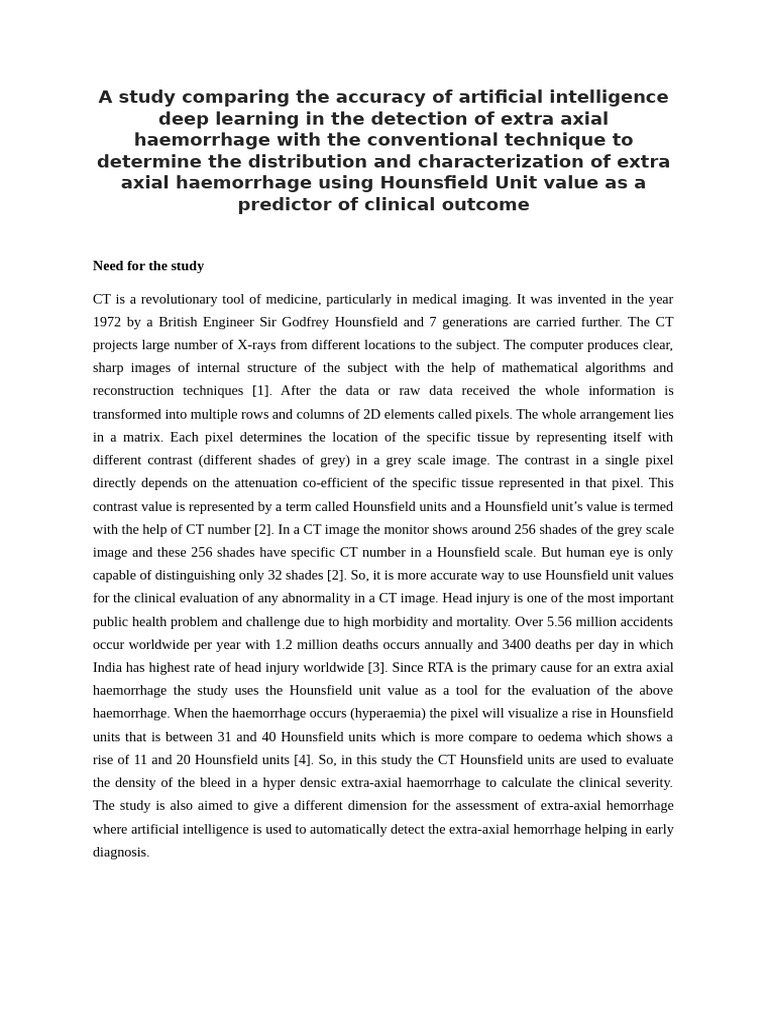 A study comparing the accuracy of artificial intelligence deep learning in the detection of extra axial haemorrhage with the conventional technique to determine the distribution and characterization of extra axial haemorrhage using Hounsfield Unit value as a predictor of clinical outcome

Need for the study

CT is a revolutionary tool of medicine, particularly in medical imaging. It was invented in the year 1972 by a British Engineer Sir Godfrey Hounsfield and 7 generations are carried further. The CT projects large number of X-rays from different locations to the subject. The computer produces clear, sharp images of internal structure of the subject with the help of mathematical algorithms and reconstruction techniques [1]. After the data or raw data received the whole information is transformed into multiple rows and columns of 2D elements called pixels. The whole arrangement lies in a matrix. Each pixel determines the location of the specific tissue by representing itself with different contrast (different shades of grey) in a grey scale image. The contrast in a single pixel directly depends on the attenuation co-efficient of the specific tissue represented in that pixel. This contrast value is represented by a term called Hounsfield units and a Hounsfield unit's value is termed with the help of CT number [2]. In a CT image the monitor shows around 256 shades of the grey scale image and these 256 shades have specific CT number in a Hounsfield scale. But human eye is only capable of distinguishing only 32 shades [2]. So, it is more accurate way to use Hounsfield unit values for the clinical evaluation of any abnormality in a CT image. Head injury is one of the most important public health problem and challenge due to high morbidity and mortality. Over 5.56 million accidents occur worldwide per year with 1.2 million deaths occurs annually and 3400 deaths per day in which India has highest rate of head injury worldwide [3]. Since RTA is the primary cause for an extra axial haemorrhage the study uses the Hounsfield unit value as a tool for the evaluation of the above haemorrhage. When the haemorrhage occurs (hyperaemia) the pixel will visualize a rise in Hounsfield units that is between 31 and 40 Hounsfield units which is more compare to oedema which shows a rise of 11 and 20 Hounsfield units [4]. So, in this study the CT Hounsfield units are used to evaluate the density of the bleed in a hyper densic extra-axial haemorrhage to calculate the clinical severity. The study is also aimed to give a different dimension for the assessment of extra-axial hemorrhage where artificial intelligence is used to automatically detect the extra-axial hemorrhage helping in early diagnosis.